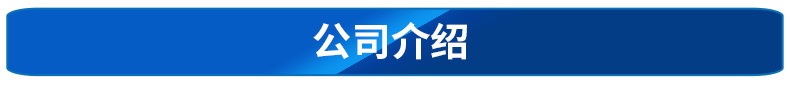 公司介绍